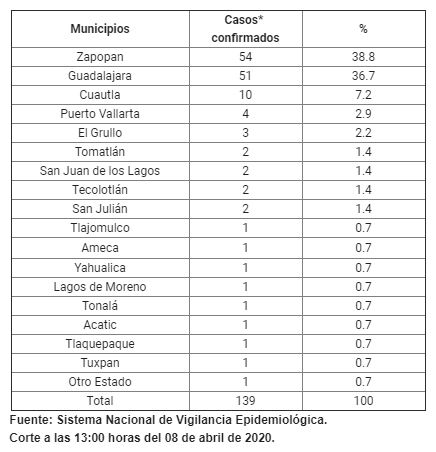 | Municipios | Casos* confirmados | % |
|---|---|---|
| Zapopan | 54 | 38.8 |
| Guadalajara | 51 | 36.7 |
| Cuautla | 10 | 7.2 |
| Puerto Vallarta | 4 | 2.9 |
| El Grullo | 3 | 2.2 |
| Tomatlán | 2 | 1.4 |
| San Juan de los Lagos | 2 | 1.4 |
| Tecolotlán | 2 | 1.4 |
| San Julián | 2 | 1.4 |
| Tlajomulco | 1 | 0.7 |
| Ameca | 1 | 0.7 |
| Yahualica | 1 | 0.7 |
| Lagos de Moreno | 1 | 0.7 |
| Tonalá | 1 | 0.7 |
| Acatic | 1 | 0.7 |
| Tlaquepaque | 1 | 0.7 |
| Tuxpan | 1 | 0.7 |
| Otro Estado | 1 | 0.7 |
| Total | 139 | 100 |

Fuente: Sistema Nacional de Vigilancia Epidemiológica.
Corte a las 13:00 horas del 08 de abril de 2020.